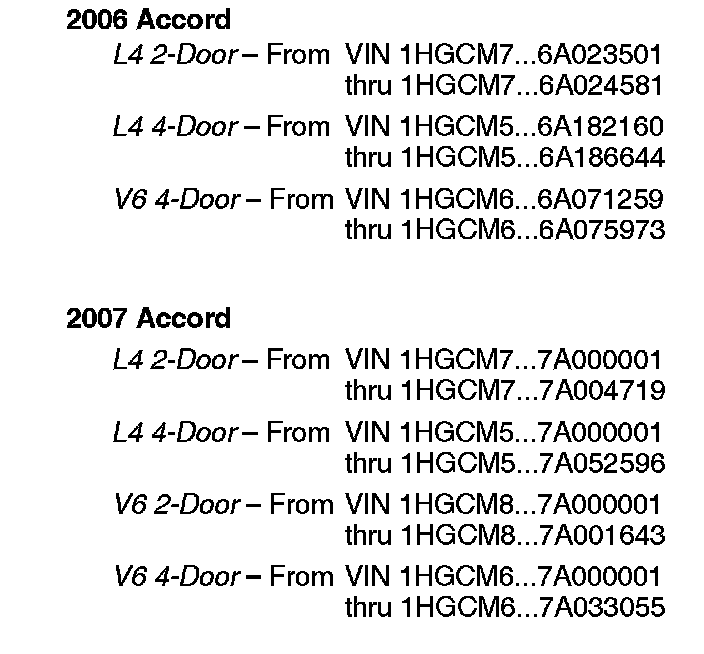 2006 Accord

L4 2-Door – From VIN 1HGCM7...6A023501 thru 1HGCM7...6A024581

L4 4-Door – From VIN 1HGCM5...6A182160 thru 1HGCM5...6A186644

V6 4-Door – From VIN 1HGCM6...6A071259 thru 1HGCM6...6A075973

2007 Accord

L4 2-Door – From VIN 1HGCM7...7A000001 thru 1HGCM7...7A004719

L4 4-Door – From VIN 1HGCM5...7A000001 thru 1HGCM5...7A052596

V6 2-Door – From VIN 1HGCM8...7A000001 thru 1HGCM8...7A001643

V6 4-Door – From VIN 1HGCM6...7A000001 thru 1HGCM6...7A033055